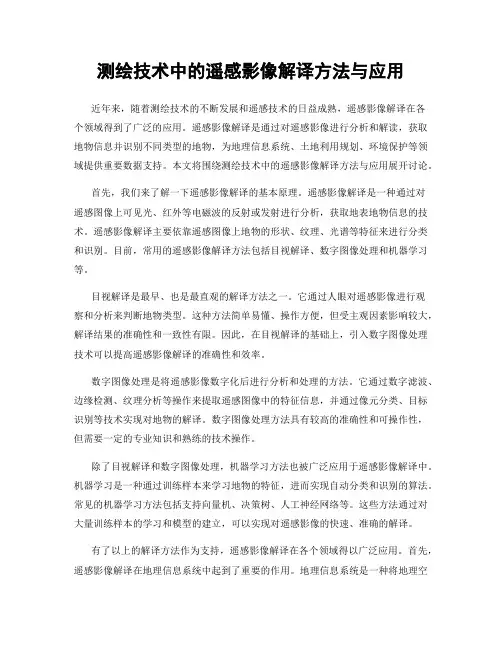 测绘技术中的遥感影像解译方法与应用

近年来，随着测绘技术的不断发展和遥感技术的日益成熟，遥感影像解译在各个领域得到了广泛的应用。遥感影像解译是通过对遥感影像进行分析和解读，获取地物信息并识别不同类型的地物，为地理信息系统、土地利用规划、环境保护等领域提供重要数据支持。本文将围绕测绘技术中的遥感影像解译方法与应用展开讨论。

首先，我们来了解一下遥感影像解译的基本原理。遥感影像解译是一种通过对遥感图像上可见光、红外等电磁波的反射或发射进行分析，获取地表地物信息的技术。遥感影像解译主要依靠遥感图像上地物的形状、纹理、光谱等特征来进行分类和识别。目前，常用的遥感影像解译方法包括目视解译、数字图像处理和机器学习等。

目视解译是最早、也是最直观的解译方法之一。它通过人眼对遥感影像进行观察和分析来判断地物类型。这种方法简单易懂、操作方便，但受主观因素影响较大，解译结果的准确性和一致性有限。因此，在目视解译的基础上，引入数字图像处理技术可以提高遥感影像解译的准确性和效率。

数字图像处理是将遥感影像数字化后进行分析和处理的方法。它通过数字滤波、边缘检测、纹理分析等操作来提取遥感图像中的特征信息，并通过像元分类、目标识别等技术实现对地物的解译。数字图像处理方法具有较高的准确性和可操作性，但需要一定的专业知识和熟练的技术操作。

除了目视解译和数字图像处理，机器学习方法也被广泛应用于遥感影像解译中。机器学习是一种通过训练样本来学习地物的特征，进而实现自动分类和识别的算法。常见的机器学习方法包括支持向量机、决策树、人工神经网络等。这些方法通过对大量训练样本的学习和模型的建立，可以实现对遥感影像的快速、准确的解译。

有了以上的解译方法作为支持，遥感影像解译在各个领域得以广泛应用。首先，遥感影像解译在地理信息系统中起到了重要的作用。地理信息系统是一种将地理空